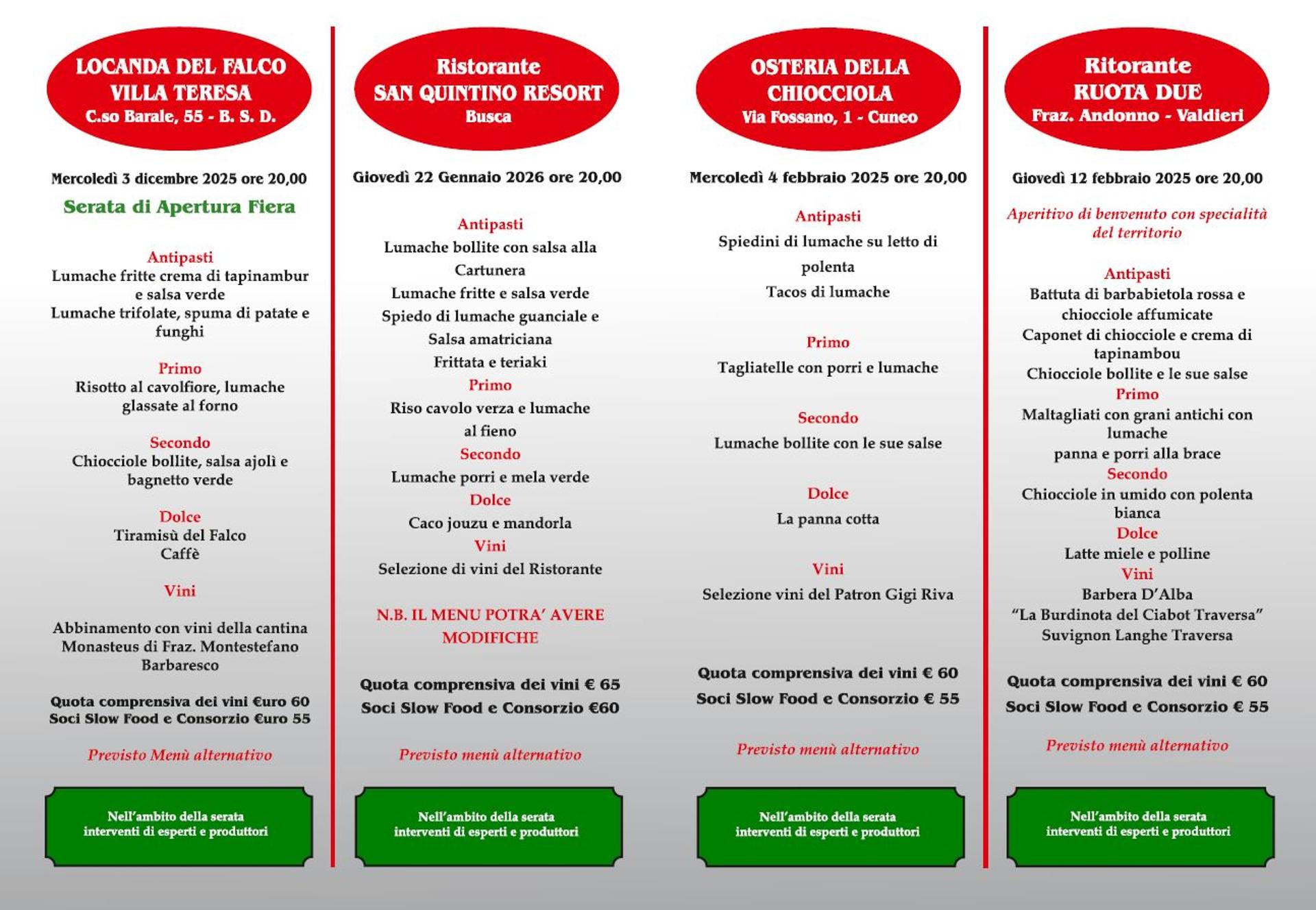 LOCANDA DEL FALCO
VILLA TERESA
C.so Barale, 55 - B. S. D.

Mercoledì 3 dicembre 2025 ore 20,00

Serata di Apertura Fiera

Antipasti
Lumache fritte crema di tapinambur e salsa verde
Lumache trifolate, spuma di patate e funghi

Primo
Risotto al cavolfiore, lumache glassate al forno

Secondo
Chiocciole bollite, salsa ajolì e bagnetto verde

Dolce
Tiramisù del Falco
Caffè

Vini

Abbinamento con vini della cantina Monasteus di Fraz. Montestefano Barbaresco

Quota comprensiva dei vini €uro 60
Soci Slow Food e Consorzio €uro 55

Previsto Menù alternativo

Nell'ambito della serata
interventi di esperti e produttori

Ristorante
SAN QUINTINO RESORT
Busca

Giovedì 22 Gennaio 2026 ore 20,00

Antipasti
Lumache bollite con salsa alla Cartunera
Lumache fritte e salsa verde
Spiedo di lumache guanciale e Salsa amatriciana
Frittata e teriaki
Primo
Riso cavolo verza e lumache al fieno
Secondo
Lumache porri e mela verde
Dolce
Caco jouzu e mandorla
Vini
Selezione di vini del Ristorante

N.B. IL MENU POTRA' AVERE MODIFICHE

Quota comprensiva dei vini € 65
Soci Slow Food e Consorzio €60

Previsto menù alternativo

Nell'ambito della serata
interventi di esperti e produttori

OSTERIA DELLA
CHIOCCIOLA
Via Fossano, 1 - Cuneo

Mercoledì 4 febbraio 2025 ore 20,00

Antipasti
Spiedini di lumache su letto di polenta
Tacos di lumache

Primo
Tagliatelle con porri e lumache

Secondo
Lumache bollite con le sue salse

Dolce
La panna cotta

Vini
Selezione vini del Patron Gigi Riva

Quota comprensiva dei vini € 60
Soci Slow Food e Consorzio € 55

Previsto menù alternativo

Nell'ambito della serata
interventi di esperti e produttori

Ritorante
RUOTA DUE
Fraz. Andonno - Valdieri

Giovedì 12 febbraio 2025 ore 20,00

Aperitivo di benvenuto con specialità del territorio

Antipasti
Battuta di barbabietola rossa e chiocciole affumicate
Caponet di chiocciole e crema di tapinambou
Chiocciole bollite e le sue salse
Primo
Maltagliati con grani antichi con lumache
panna e porri alla brace
Secondo
Chiocciole in umido con polenta bianca
Dolce
Latte miele e polline
Vini
Barbera D'Alba
"La Burdinota del Ciabot Traversa"
Suvignon Langhe Traversa

Quota comprensiva dei vini € 60
Soci Slow Food e Consorzio € 55

Previsto menù alternativo

Nell'ambito della serata
interventi di esperti e produttori